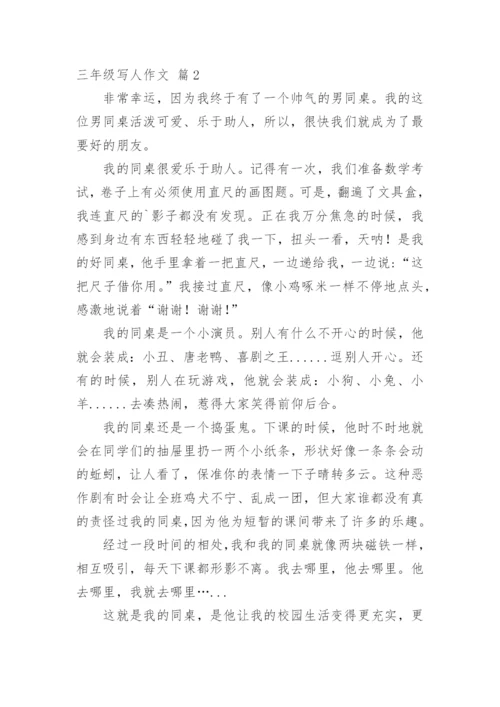 三年级写人作文 篇2

非常幸运，因为我终于有了一个帅气的男同桌。我的这位男同桌活泼可爱、乐于助人，所以，很快我们就成为了最要好的朋友。

我的同桌很爱乐于助人。记得有一次，我们准备数学考试，卷子上有必须使用直尺的画图题。可是，翻遍了文具盒，我连直尺的`影子都没有发现。正在我万分焦急的时候，我感到身边有东西轻轻地碰了我一下，扭头一看，天呐！是我的好同桌，他手里拿着一把直尺，一边递给我，一边说：“这把尺子借你用。”我接过直尺，像小鸡啄米一样不停地点头，感激地说着“谢谢！谢谢！”

我的同桌是一个小演员。别人有什么不开心的时候，他就会装成：小丑、唐老鸭、喜剧之王......逗别人开心。还有的时候，别人在玩游戏，他就会装成：小狗、小兔、小羊......去凑热闹，惹得大家笑得前仰后合。

我的同桌还是一个捣蛋鬼。下课的时候，他时不时地就会在同学们的抽屉里扔一两个小纸条，形状好像一条条会动的蚯蚓，让人看了，保准你的表情一下子晴转多云。这种恶作剧有时会让全班鸡犬不宁、乱成一团，但大家谁都没有真的责怪过我的同桌，因为他为短暂的课间带来了许多的乐趣。

经过一段时间的相处，我和我的同桌就像两块磁铁一样，相互吸引，每天下课都形影不离。我去哪里，他去哪里。他去哪里，我就去哪里…...

这就是我的同桌，是他让我的校园生活变得更充实，更